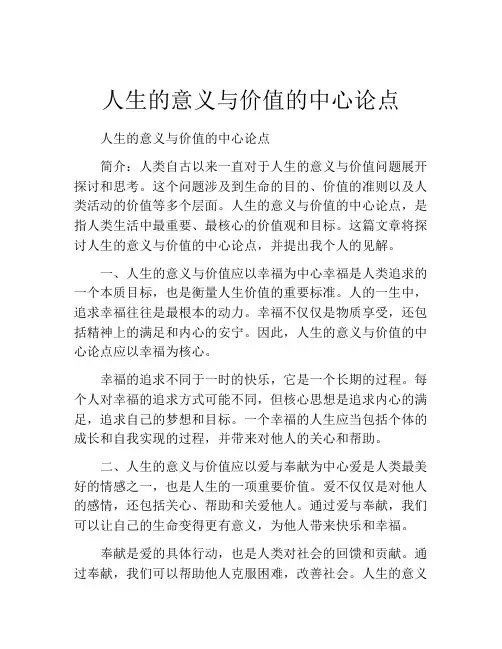 人生的意义与价值的中心论点

人生的意义与价值的中心论点

简介：人类自古以来一直对于人生的意义与价值问题展开探讨和思考。这个问题涉及到生命的目的、价值的准则以及人类活动的价值等多个层面。人生的意义与价值的中心论点，是指人类生活中最重要、最核心的价值观和目标。这篇文章将探讨人生的意义与价值的中心论点，并提出我个人的见解。

一、人生的意义与价值应以幸福为中心幸福是人类追求的一个本质目标，也是衡量人生价值的重要标准。人的一生中，追求幸福往往是最根本的动力。幸福不仅仅是物质享受，还包括精神上的满足和内心的安宁。因此，人生的意义与价值的中心论点应以幸福为核心。

幸福的追求不同于一时的快乐，它是一个长期的过程。每个人对幸福的追求方式可能不同，但核心思想是追求内心的满足，追求自己的梦想和目标。一个幸福的人生应当包括个体的成长和自我实现的过程，并带来对他人的关心和帮助。

二、人生的意义与价值应以爱与奉献为中心爱是人类最美好的情感之一，也是人生的一项重要价值。爱不仅仅是对他人的感情，还包括关心、帮助和关爱他人。通过爱与奉献，我们可以让自己的生命变得更有意义，为他人带来快乐和幸福。

奉献是爱的具体行动，也是人类对社会的回馈和贡献。通过奉献，我们可以帮助他人克服困难，改善社会。人生的意义